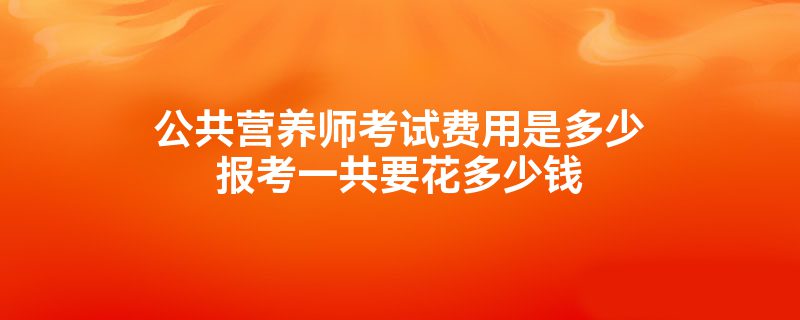 公共营养师考试费用是多少
报考一共要花多少钱